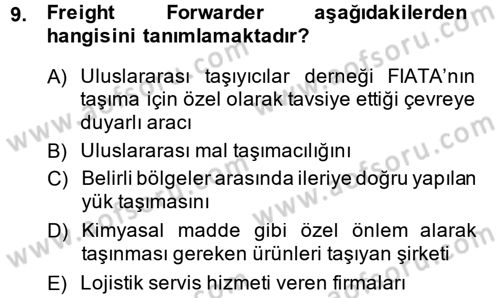 9. Freight Forwarder aşağıdakilerden hangisini tanımlamaktadır?

A) Uluslararası taşıyıcılar derneği FIATA'nın taşıma için özel olarak tavsiye ettiği çevreye duyarlı aracı
B) Uluslararası mal taşımacılığını
C) Belirli bölgeler arasında ileriye doğru yapılan yük taşımasını
D) Kimyasal madde gibi özel önlem alarak taşınması gereken ürünleri taşıyan şirketi
E) Lojistik servis hizmeti veren firmaları

www.aofsoru.com